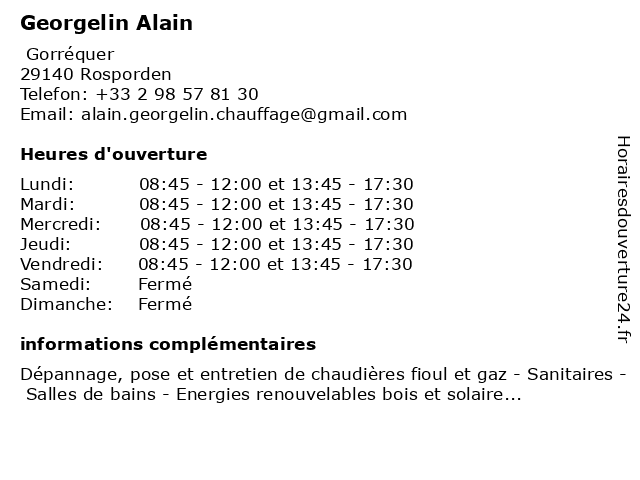 Georgelin Alain

Gorréquer
29140 Rosporden
Telefon: +33 2 98 57 81 30
Email: alain.georgelin.chauffage@gmail.com

Heures d'ouverture

| | |
|---|---|
| Lundi: | 08:45 - 12:00 et 13:45 - 17:30 |
| Mardi: | 08:45 - 12:00 et 13:45 - 17:30 |
| Mercredi: | 08:45 - 12:00 et 13:45 - 17:30 |
| Jeudi: | 08:45 - 12:00 et 13:45 - 17:30 |
| Vendredi: | 08:45 - 12:00 et 13:45 - 17:30 |
| Samedi: | Fermé |
| Dimanche: | Fermé |

informations complémentaires

Dépannage, pose et entretien de chaudières fioul et gaz - Sanitaires - Salles de bains - Energies renouvelables bois et solaire...

Horairesdouverture24.fr